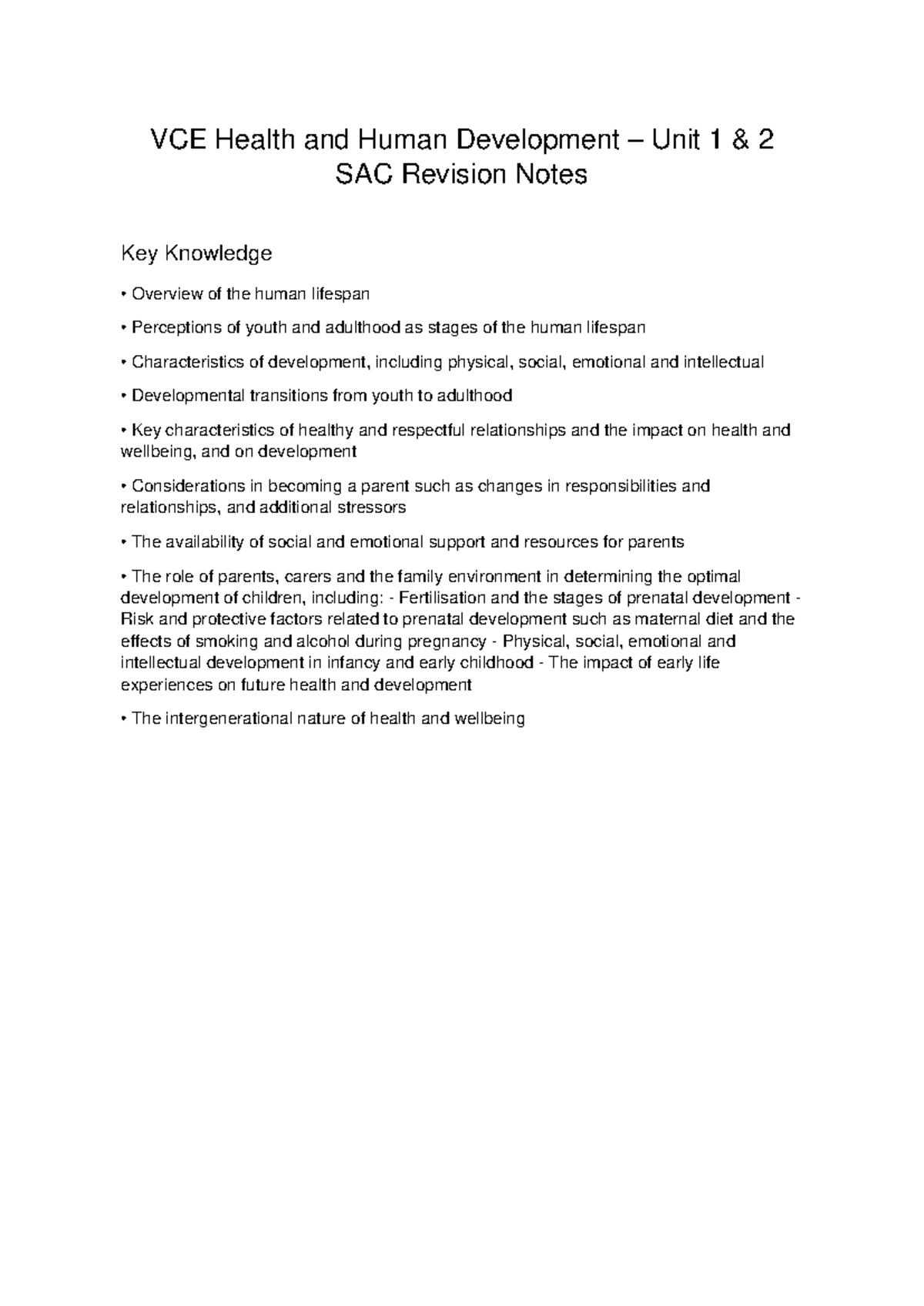 VCE Health and Human Development – Unit 1 & 2
SAC Revision Notes

Key Knowledge

• Overview of the human lifespan

• Perceptions of youth and adulthood as stages of the human lifespan

• Characteristics of development, including physical, social, emotional and intellectual

• Developmental transitions from youth to adulthood

• Key characteristics of healthy and respectful relationships and the impact on health and wellbeing, and on development

• Considerations in becoming a parent such as changes in responsibilities and relationships, and additional stressors

• The availability of social and emotional support and resources for parents

• The role of parents, carers and the family environment in determining the optimal development of children, including: - Fertilisation and the stages of prenatal development - Risk and protective factors related to prenatal development such as maternal diet and the effects of smoking and alcohol during pregnancy - Physical, social, emotional and intellectual development in infancy and early childhood - The impact of early life experiences on future health and development

• The intergenerational nature of health and wellbeing